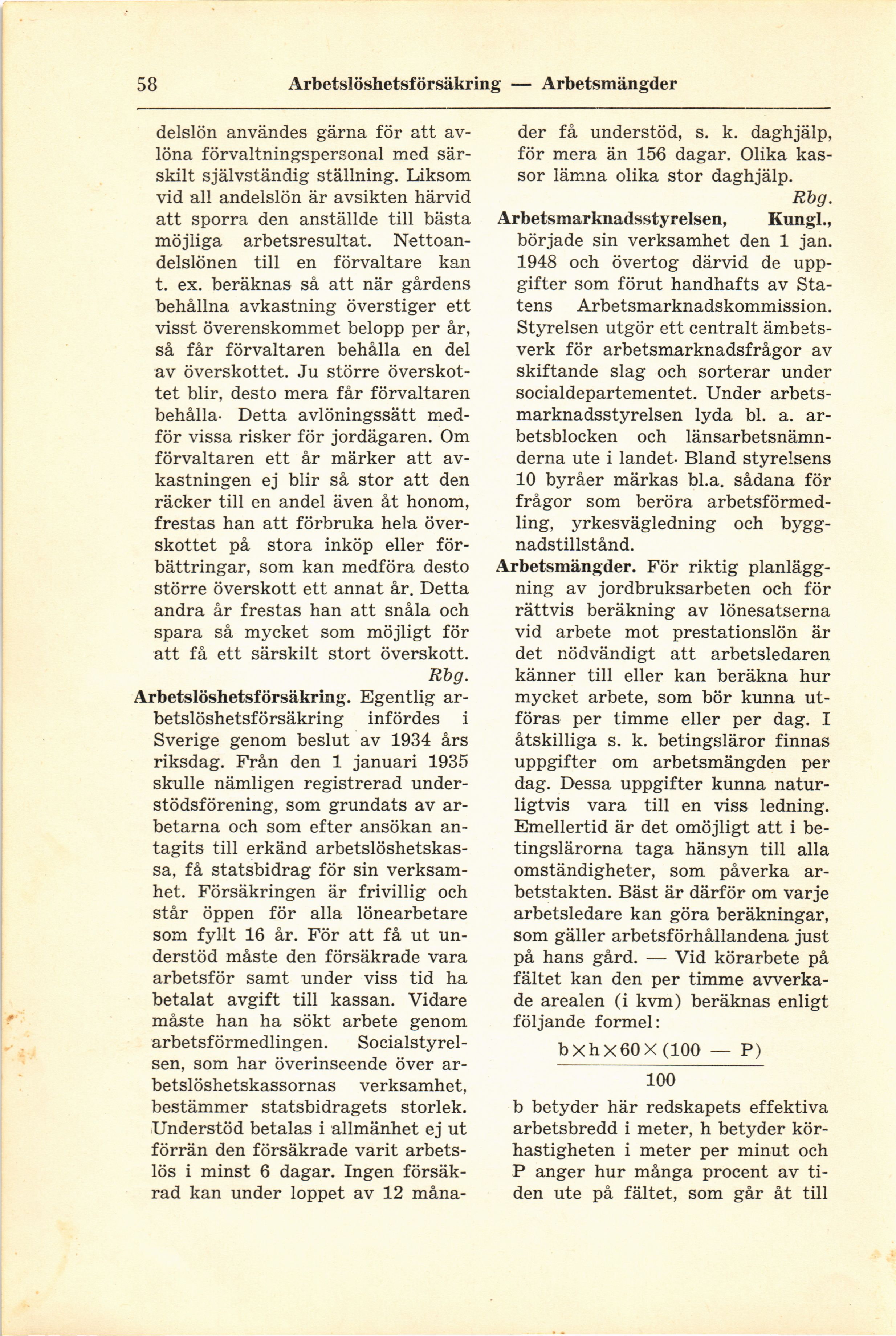 58 Arbetslöshetsförsäkring — Arbetsmängder

delslön användes gärna för att avlöna förvaltningspersonal med särskilt självständig ställning. Liksom vid all andelslön är avsikten härvid att sporra den anställde till bästa möjliga arbetsresultat. Nettoandelslönen till en förvaltare kan t. ex. beräknas så att när gårdens behållna avkastning överstiger ett visst överenskommet belopp per år, så får förvaltaren behålla en del av överskottet. Ju större överskottet blir, desto mera får förvaltaren behålla. Detta avlöningssätt medför vissa risker för jordägaren. Om förvaltaren ett år märker att avkastningen ej blir så stor att den räcker till en andel även åt honom, frestas han att förbruka hela överskottet på stora inköp eller förbättringar, som kan medföra desto större överskott ett annat år. Detta andra år frestas han att snåla och spara så mycket som möjligt för att få ett särskilt stort överskott.
Rbg.

Arbetslöshetsförsäkring. Egentlig arbetslöshetsförsäkring infördes i Sverige genom beslut av 1934 års riksdag. Från den 1 januari 1935 skulle nämligen registrerad understödsförening, som grundats av arbetarna och som efter ansökan antagits till erkänd arbetslöshetskassa, få statsbidrag för sin verksamhet. Försäkringen är frivillig och står öppen för alla lönearbetare som fyllt 16 år. För att få ut understöd måste den försäkrade vara arbetsför samt under viss tid ha betalat avgift till kassan. Vidare måste han ha sökt arbete genom arbetsförmedlingen. Socialstyrelsen, som har överinseende över arbetslöshetskassornas verksamhet, bestämmer statsbidragets storlek. Understöd betalas i allmänhet ej ut förrän den försäkrade varit arbetslös i minst 6 dagar. Ingen försäkrad kan under loppet av 12 månader få understöd, s. k. daghjälp, för mera än 156 dagar. Olika kassor lämna olika stor daghjälp.
Rbg.

Arbetsmarknadsstyrelsen, Kungl., började sin verksamhet den 1 jan. 1948 och övertog därvid de uppgifter som förut handhafts av Statens Arbetsmarknadskommission. Styrelsen utgör ett centralt ämbetsverk för arbetsmarknadsfrågor av skiftande slag och sorterar under socialdepartementet. Under arbetsmarknadsstyrelsen lyda bl. a. arbetsblocken och länsarbetsnämnderna ute i landet. Bland styrelsens 10 byråer märkas bl.a. sådana för frågor som beröra arbetsförmedling, yrkesvägledning och byggnadstillstånd.

Arbetsmängder. För riktig planläggning av jordbruksarbeten och för rättvis beräkning av lönesatserna vid arbete mot prestationslön är det nödvändigt att arbetsledaren känner till eller kan beräkna hur mycket arbete, som bör kunna utföras per timme eller per dag. I åtskilliga s. k. betingsläror finnas uppgifter om arbetsmängden per dag. Dessa uppgifter kunna naturligtvis vara till en viss ledning. Emellertid är det omöjligt att i betingslärorna taga hänsyn till alla omständigheter, som påverka arbetstakten. Bäst är därför om varje arbetsledare kan göra beräkningar, som gäller arbetsförhållandena just på hans gård. — Vid körarbete på fältet kan den per timme avverkade arealen (i kvm) beräknas enligt följande formel:

$\frac{b \times h \times 60 \times (100 - P)}{100}$

b betyder här redskapets effektiva arbetsbredd i meter, h betyder körhastigheten i meter per minut och P anger hur många procent av tiden ute på fältet, som går åt till